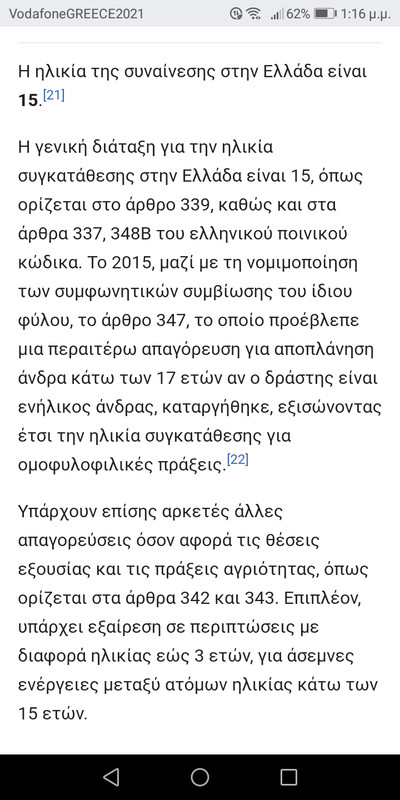 VodafoneGREECE2021 62% 1:16 μ.μ.

Η ηλικία της συναίνεσης στην Ελλάδα είναι **15**.[21]

Η γενική διάταξη για την ηλικία συγκατάθεσης στην Ελλάδα είναι 15, όπως ορίζεται στο άρθρο 339, καθώς και στα άρθρα 337, 348Β του ελληνικού ποινικού κώδικα. Το 2015, μαζί με τη νομιμοποίηση των συμφωνητικών συμβίωσης του ίδιου φύλου, το άρθρο 347, το οποίο προέβλεπε μια περαιτέρω απαγόρευση για αποπλάνηση άνδρα κάτω των 17 ετών αν ο δράστης είναι ενήλικος άνδρας, καταργήθηκε, εξισώνοντας έτσι την ηλικία συγκατάθεσης για ομοφυλοφιλικές πράξεις.[22]

Υπάρχουν επίσης αρκετές άλλες απαγορεύσεις όσον αφορά τις θέσεις εξουσίας και τις πράξεις αγριότητας, όπως ορίζεται στα άρθρα 342 και 343. Επιπλέον, υπάρχει εξαίρεση σε περιπτώσεις με διαφορά ηλικίας εώς 3 ετών, για άσεμνες ενέργειες μεταξύ ατόμων ηλικίας κάτω των 15 ετών.